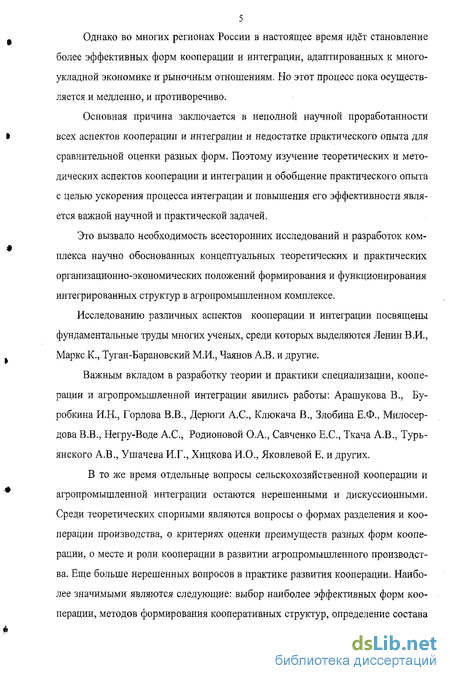 5

Однако во многих регионах России в настоящее время идёт становление более эффективных форм кооперации и интеграции, адаптированных к многоукладной экономике и рыночным отношениям. Но этот процесс пока осуществляется и медленно, и противоречиво.

Основная причина заключается в неполной научной проработанности всех аспектов кооперации и интеграции и недостатке практического опыта для сравнительной оценки разных форм. Поэтому изучение теоретических и методических аспектов кооперации и интеграции и обобщение практического опыта с целью ускорения процесса интеграции и повышения его эффективности является важной научной и практической задачей.

Это вызвало необходимость всесторонних исследований и разработок комплекса научно обоснованных концептуальных теоретических и практических организационно-экономических положений формирования и функционирования интегрированных структур в агропромышленном комплексе.

Исследованию различных аспектов кооперации и интеграции посвящены фундаментальные труды многих ученых, среди которых выделяются Ленин В.И., Маркс К., Туган-Барановский М.И., Чаянов А.В. и другие.

Важным вкладом в разработку теории и практики специализации, кооперации и агропромышленной интеграции явились работы: Арашукова В., Буробкина И.Н., Горлова В.В., Дерюги А.С., Клюкача В., Злобина Е.Ф., Милосердова В.В., Негру-Воде А.С., Родионовой О.А., Савченко Е.С., Ткача А.В., Турьянского А.В., Ушачева И.Г., Хицкова И.О., Яковлевой Е. и других.

В то же время отдельные вопросы сельскохозяйственной кооперации и агропромышленной интеграции остаются нерешенными и дискуссионными. Среди теоретических спорными являются вопросы о формах разделения и кооперации производства, о критериях оценки преимуществ разных форм кооперации, о месте и роли кооперации в развитии агропромышленного производства. Еще больше нерешенных вопросов в практике развития кооперации. Наиболее значимыми являются следующие: выбор наиболее эффективных форм кооперации, методов формирования кооперативных структур, определение состава

dsLib.net
библиотека диссертаций